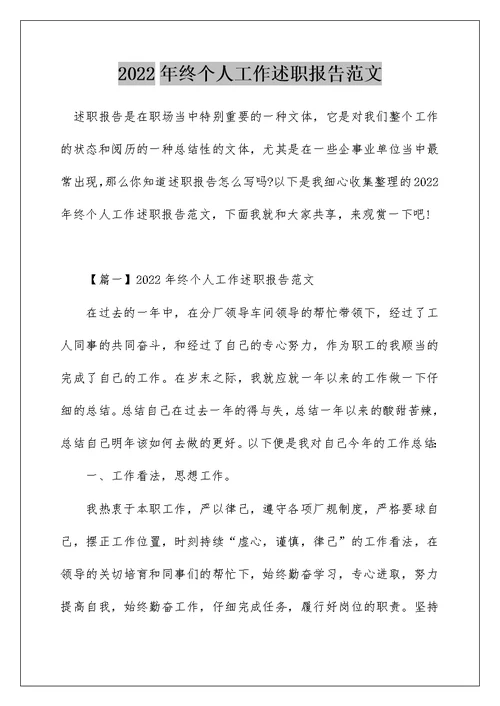 2022 年终个人工作述职报告范文

述职报告是在职场当中特别重要的一种文体，它是对我们整个工作的状态和阅历的一种总结性的文体，尤其是在一些企事业单位当中最常出现，那么你知道述职报告怎么写吗?以下是我细心收集整理的2022年终个人工作述职报告范文，下面我就和大家共享，来观赏一下吧!

【篇一】2022 年终个人工作述职报告范文

在过去的一年中，在分厂领导车间领导的帮忙带领下，经过了工人同事的共同奋斗，和经过了自己的专心努力，作为职工的我顺当的完成了自己的工作。在岁末之际，我就应就一年以来的工作做一下仔细的总结。总结自己在过去一年的得与失，总结一年以来的酸甜苦辣，总结自己明年该如何去做的更好。以下便是我对自己今年的工作总结:

一、工作看法，思想工作。

我热衷于本职工作，严以律己，遵守各项厂规制度，严格要球自己，摆正工作位置，时刻持续“虚心，谨慎，律己”的工作看法，在领导的关切培育和同事们的帮忙下，始终勤奋学习，专心进取，努力提高自我，始终勤奋工作，仔细完成任务，履行好岗位的职责。坚持